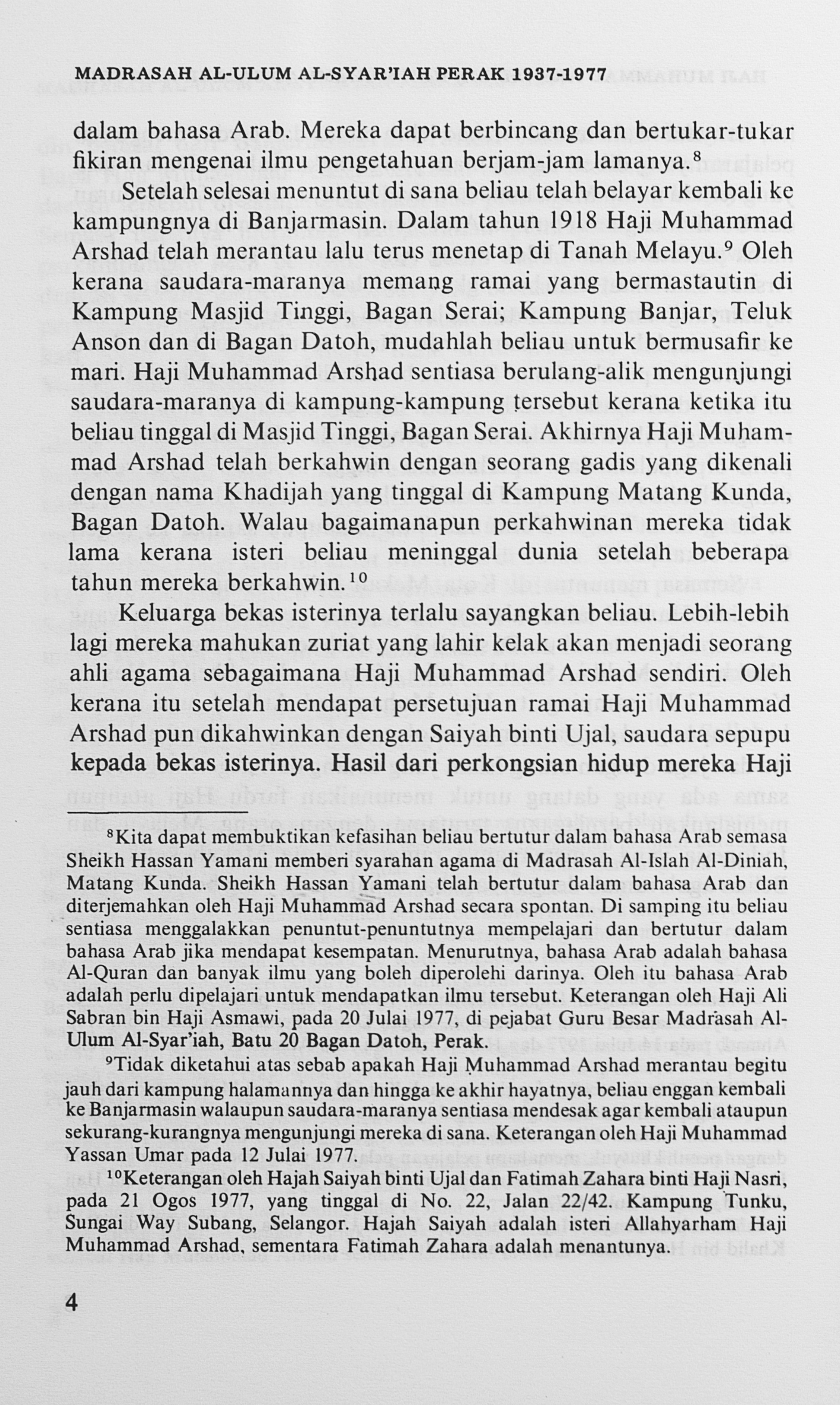 MADRASAH AL-ULUM AL-SYAR'IAH PERAK 1937-1977

dalam bahasa Arab. Mereka dapat berbincang dan bertukar-tukar fikiran mengenai ilmu pengetahuan berjam-jam lamanya.$^8$

Setelah selesai menuntut di sana beliau telah belayar kembali ke kampungnya di Banjarmasin. Dalam tahun 1918 Haji Muhammad Arshad telah merantau lalu terus menetap di Tanah Melayu.$^9$ Oleh kerana saudara-maranya memang ramai yang bermastautin di Kampung Masjid Tinggi, Bagan Serai; Kampung Banjar, Teluk Anson dan di Bagan Datoh, mudahlah beliau untuk bermusafir ke mari. Haji Muhammad Arshad sentiasa berulang-alik mengunjungi saudara-maranya di kampung-kampung tersebut kerana ketika itu beliau tinggal di Masjid Tinggi, Bagan Serai. Akhirnya Haji Muhammad Arshad telah berkahwin dengan seorang gadis yang dikenali dengan nama Khadijah yang tinggal di Kampung Matang Kunda, Bagan Datoh. Walau bagaimanapun perkahwinan mereka tidak lama kerana isteri beliau meninggal dunia setelah beberapa tahun mereka berkahwin.$^{10}$

Keluarga bekas isterinya terlalu sayangkan beliau. Lebih-lebih lagi mereka mahukan zuriat yang lahir kelak akan menjadi seorang ahli agama sebagaimana Haji Muhammad Arshad sendiri. Oleh kerana itu setelah mendapat persetujuan ramai Haji Muhammad Arshad pun dikahwinkan dengan Saiyah binti Ujal, saudara sepupu kepada bekas isterinya. Hasil dari perkongsian hidup mereka Haji

$^8$Kita dapat membuktikan kefasihan beliau bertutur dalam bahasa Arab semasa Sheikh Hassan Yamani memberi syarahan agama di Madrasah Al-Islah Al-Diniah, Matang Kunda. Sheikh Hassan Yamani telah bertutur dalam bahasa Arab dan diterjemahkan oleh Haji Muhammad Arshad secara spontan. Di samping itu beliau sentiasa menggalakkan penuntut-penuntutnya mempelajari dan bertutur dalam bahasa Arab jika mendapat kesempatan. Menurutnya, bahasa Arab adalah bahasa Al-Quran dan banyak ilmu yang boleh diperolehi darinya. Oleh itu bahasa Arab adalah perlu dipelajari untuk mendapatkan ilmu tersebut. Keterangan oleh Haji Ali Sabran bin Haji Asmawi, pada 20 Julai 1977, di pejabat Guru Besar Madrasah Al-Ulum Al-Syar'iah, Batu 20 Bagan Datoh, Perak.

$^9$Tidak diketahui atas sebab apakah Haji Muhammad Arshad merantau begitu jauh dari kampung halamannya dan hingga ke akhir hayatnya, beliau enggan kembali ke Banjarmasin walaupun saudara-maranya sentiasa mendesak agar kembali ataupun sekurang-kurangnya mengunjungi mereka di sana. Keterangan oleh Haji Muhammad Yassan Umar pada 12 Julai 1977.

$^{10}$Keterangan oleh Hajah Saiyah binti Ujal dan Fatimah Zahara binti Haji Nasri, pada 21 Ogos 1977, yang tinggal di No. 22, Jalan 22/42. Kampung Tunku, Sungai Way Subang, Selangor. Hajah Saiyah adalah isteri Allahyarham Haji Muhammad Arshad, sementara Fatimah Zahara adalah menantunya.

4